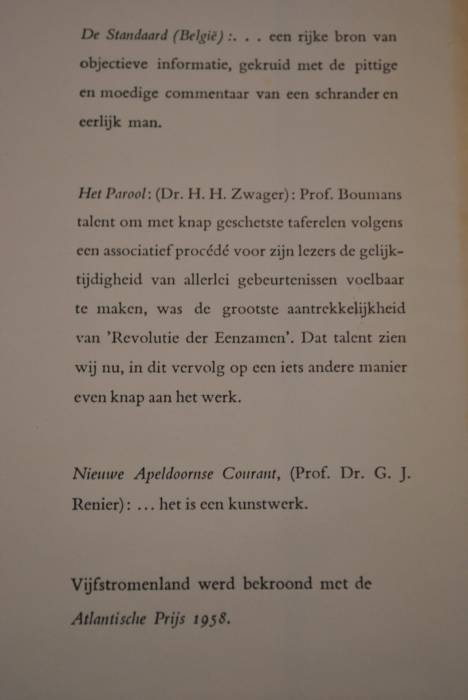 De Standaard (België): . . . een rijke bron van objectieve informatie, gekruid met de pittige en moedige commentaar van een schrander en eerlijk man.

Het Parool: (Dr. H. H. Zwager): Prof. Boumans talent om met knap geschetste taferelen volgens een associatief procédé voor zijn lezers de gelijktijdigheid van allerlei gebeurtenissen voelbaar te maken, was de grootste aantrekkelijkheid van 'Revolutie der Eenzamen'. Dat talent zien wij nu, in dit vervolg op een iets andere manier even knap aan het werk.

Nieuwe Apeldoornse Courant, (Prof. Dr. G. J. Renier): ... het is een kunstwerk.

Vijfstromenland werd bekroond met de Atlantische Prijs 1958.